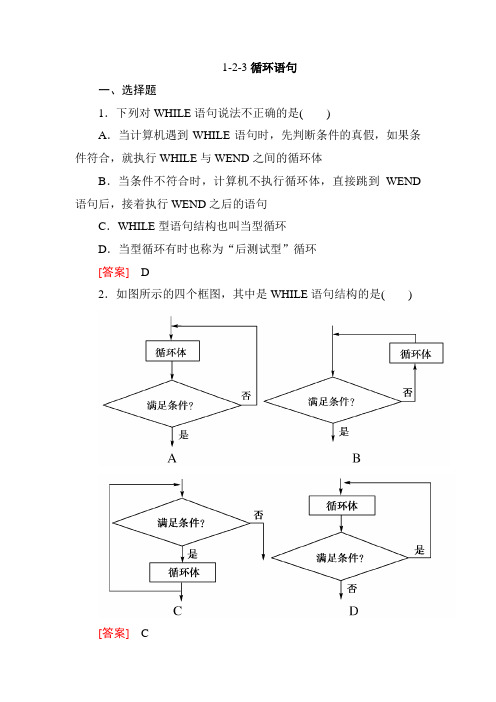 1-2-3 循环语句

一、选择题

1．下列对 WHILE 语句说法不正确的是(　　)

A．当计算机遇到 WHILE 语句时，先判断条件的真假，如果条件符合，就执行 WHILE 与 WEND 之间的循环体

B．当条件不符合时，计算机不执行循环体，直接跳到 WEND 语句后，接着执行 WEND 之后的语句

C．WHILE 型语句结构也叫当型循环

D．当型循环有时也称为“后测试型”循环

[答案]　D

2．如图所示的四个框图，其中是 WHILE 语句结构的是(　　)

循环体
满足条件？
否
是
A

循环体
满足条件？
否
是
B

满足条件？
否
是
循环体
C

循环体
满足条件？
是
否
D

[答案]　C